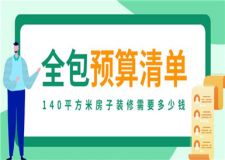 全包预算清单

140平方米房子装修需要多少钱